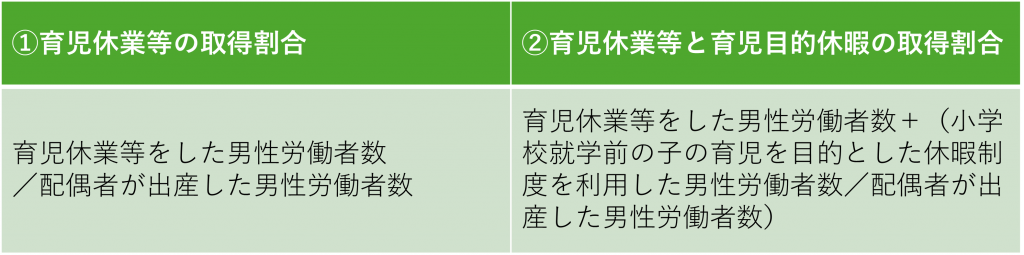 | ①育児休業等の取得割合 | ②育児休業等と育児目的休暇の取得割合 |
|---|---|
| 育児休業等をした男性労働者数／配偶者が出産した男性労働者数 | 育児休業等をした男性労働者数＋（小学校就学前の子の育児を目的とした休暇制度を利用した男性労働者数／配偶者が出産した男性労働者数） |